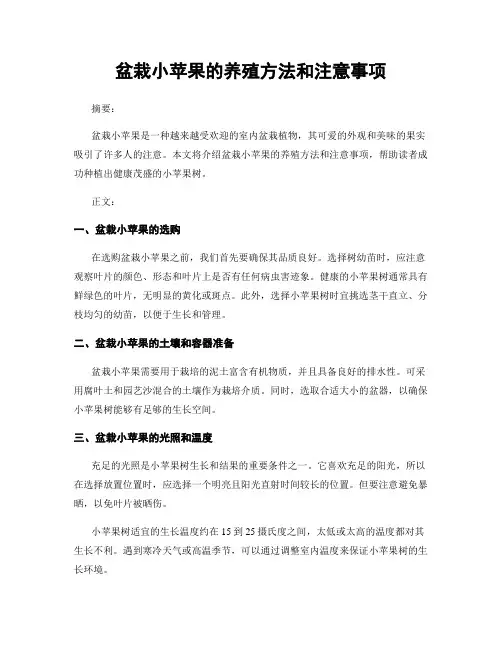 盆栽小苹果的养殖方法和注意事项

摘要：

盆栽小苹果是一种越来越受欢迎的室内盆栽植物，其可爱的外观和美味的果实吸引了许多人的注意。本文将介绍盆栽小苹果的养殖方法和注意事项，帮助读者成功种植出健康茂盛的小苹果树。

正文：

一、盆栽小苹果的选购

在选购盆栽小苹果之前，我们首先要确保其品质良好。选择树幼苗时，应注意观察叶片的颜色、形态和叶片上是否有任何病虫害迹象。健康的小苹果树通常具有鲜绿色的叶片，无明显的黄化或斑点。此外，选择小苹果树时宜挑选茎干直立、分枝均匀的幼苗，以便于生长和管理。

二、盆栽小苹果的土壤和容器准备

盆栽小苹果需要用于栽培的泥土富含有机物质，并且具备良好的排水性。可采用腐叶土和园艺沙混合的土壤作为栽培介质。同时，选取合适大小的盆器，以确保小苹果树能够有足够的生长空间。

三、盆栽小苹果的光照和温度

充足的光照是小苹果树生长和结果的重要条件之一。它喜欢充足的阳光，所以在选择放置位置时，应选择一个明亮且阳光直射时间较长的位置。但要注意避免暴晒，以免叶片被晒伤。

小苹果树适宜的生长温度约在 15 到 25 摄氏度之间，太低或太高的温度都对其生长不利。遇到寒冷天气或高温季节，可以通过调整室内温度来保证小苹果树的生长环境。